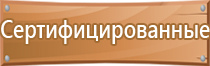 Сертифицированные